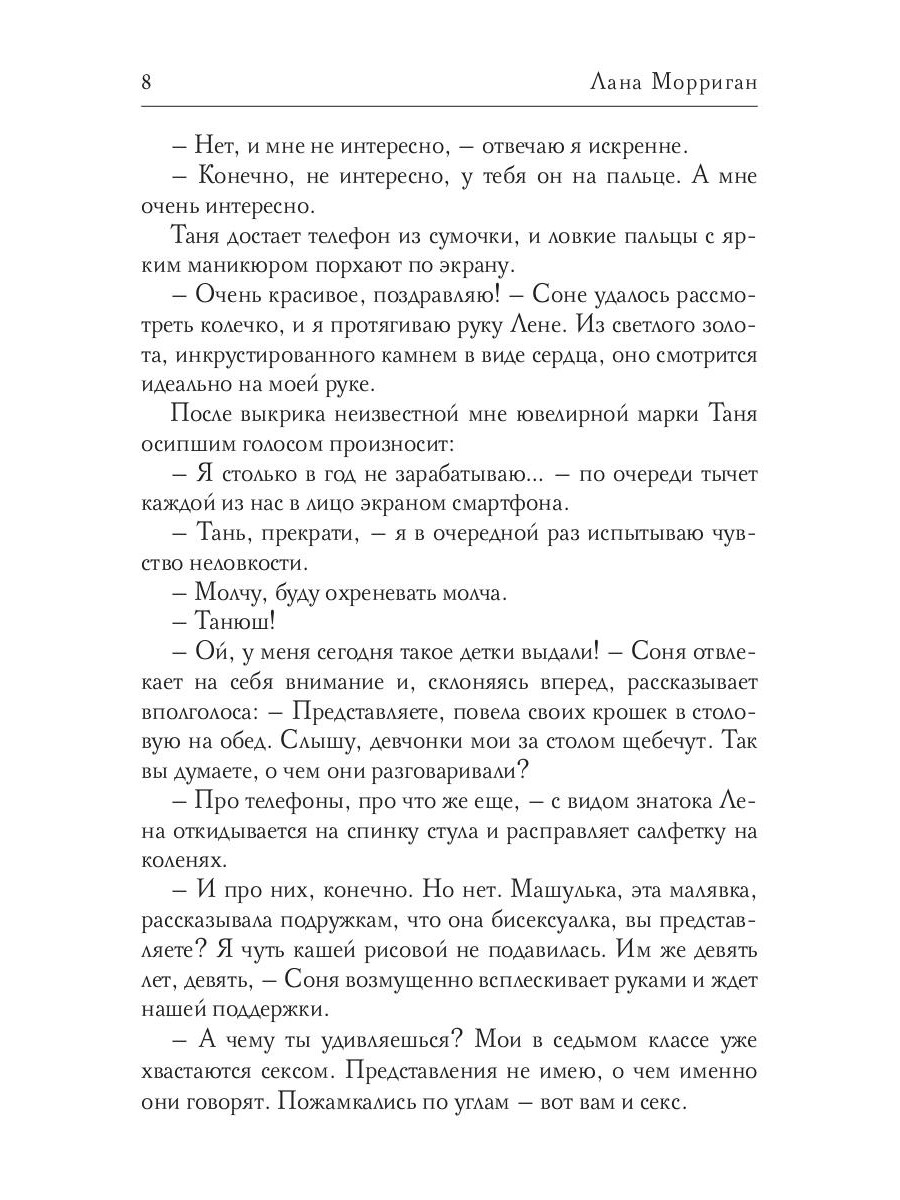 8 Лана Морриган

– Нет, и мне не интересно, – отвечаю я искренне.

– Конечно, не интересно, у тебя он на пальце. А мне очень интересно.

Таня достает телефон из сумочки, и ловкие пальцы с ярким маникюром порхают по экрану.

– Очень красивое, поздравляю! – Соне удалось рассмотреть колечко, и я протягиваю руку Лене. Из светлого золота, инкрустированного камнем в виде сердца, оно смотрится идеально на моей руке.

После выкрика неизвестной мне ювелирной марки Таня осипшим голосом произносит:

– Я столько в год не зарабатываю... – по очереди тычет каждой из нас в лицо экраном смартфона.

– Тань, прекрати, – я в очередной раз испытываю чувство неловкости.

– Молчу, буду охреневать молча.

– Танюш!

– Ой, у меня сегодня такое детки выдали! – Соня отвлекает на себя внимание и, склоняясь вперед, рассказывает вполголоса: – Представляете, повела своих крошек в столовую на обед. Слышу, девчонки мои за столом щебечут. Так вы думаете, о чем они разговаривали?

– Про телефоны, про что же еще, – с видом знатока Лена откидывается на спинку стула и расправляет салфетку на коленях.

– И про них, конечно. Но нет. Машулька, эта малявка, рассказывала подружкам, что она бисексуалка, вы представляете? Я чуть кашей рисовой не подавилась. Им же девять лет, девять, – Соня возмущенно всплескивает руками и ждет нашей поддержки.

– А чему ты удивляешься? Мои в седьмом классе уже хвастаются сексом. Представления не имею, о чем именно они говорят. Пожамкались по углам – вот вам и секс.